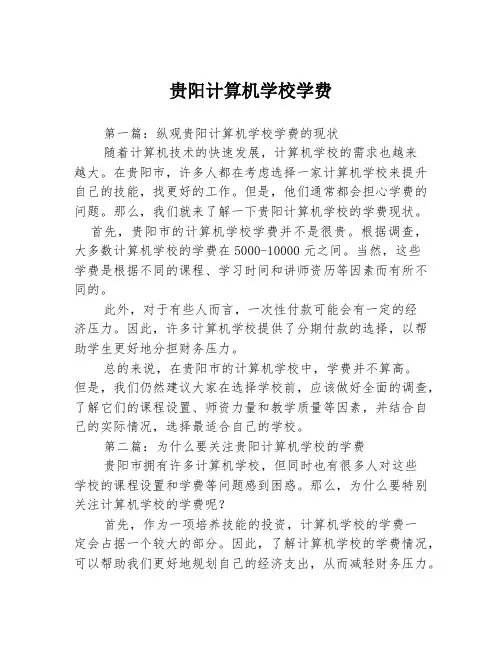 贵阳计算机学校学费

第一篇：纵观贵阳计算机学校学费的现状

随着计算机技术的快速发展，计算机学校的需求也越来越大。在贵阳市，许多人都在考虑选择一家计算机学校来提升自己的技能，找更好的工作。但是，他们通常都会担心学费的问题。那么，我们就来了解一下贵阳计算机学校的学费现状。

首先，贵阳市的计算机学校学费并不是很贵。根据调查，大多数计算机学校的学费在 5000-10000 元之间。当然，这些学费是根据不同的课程、学习时间和讲师资历等因素而有所不同的。

此外，对于有些人而言，一次性付款可能会有一定的经济压力。因此，许多计算机学校提供了分期付款的选择，以帮助学生更好地分担财务压力。

总的来说，在贵阳市的计算机学校中，学费并不算高。但是，我们仍然建议大家在选择学校前，应该做好全面的调查，了解它们的课程设置、师资力量和教学质量等因素，并结合自己的实际情况，选择最适合自己的学校。

第二篇：为什么要关注贵阳计算机学校的学费

贵阳市拥有许多计算机学校，但同时也有很多人对这些学校的课程设置和学费等问题感到困惑。那么，为什么要特别关注计算机学校的学费呢？

首先，作为一项培养技能的投资，计算机学校的学费一定会占据一个较大的部分。因此，了解计算机学校的学费情况，可以帮助我们更好地规划自己的经济支出，从而减轻财务压力。